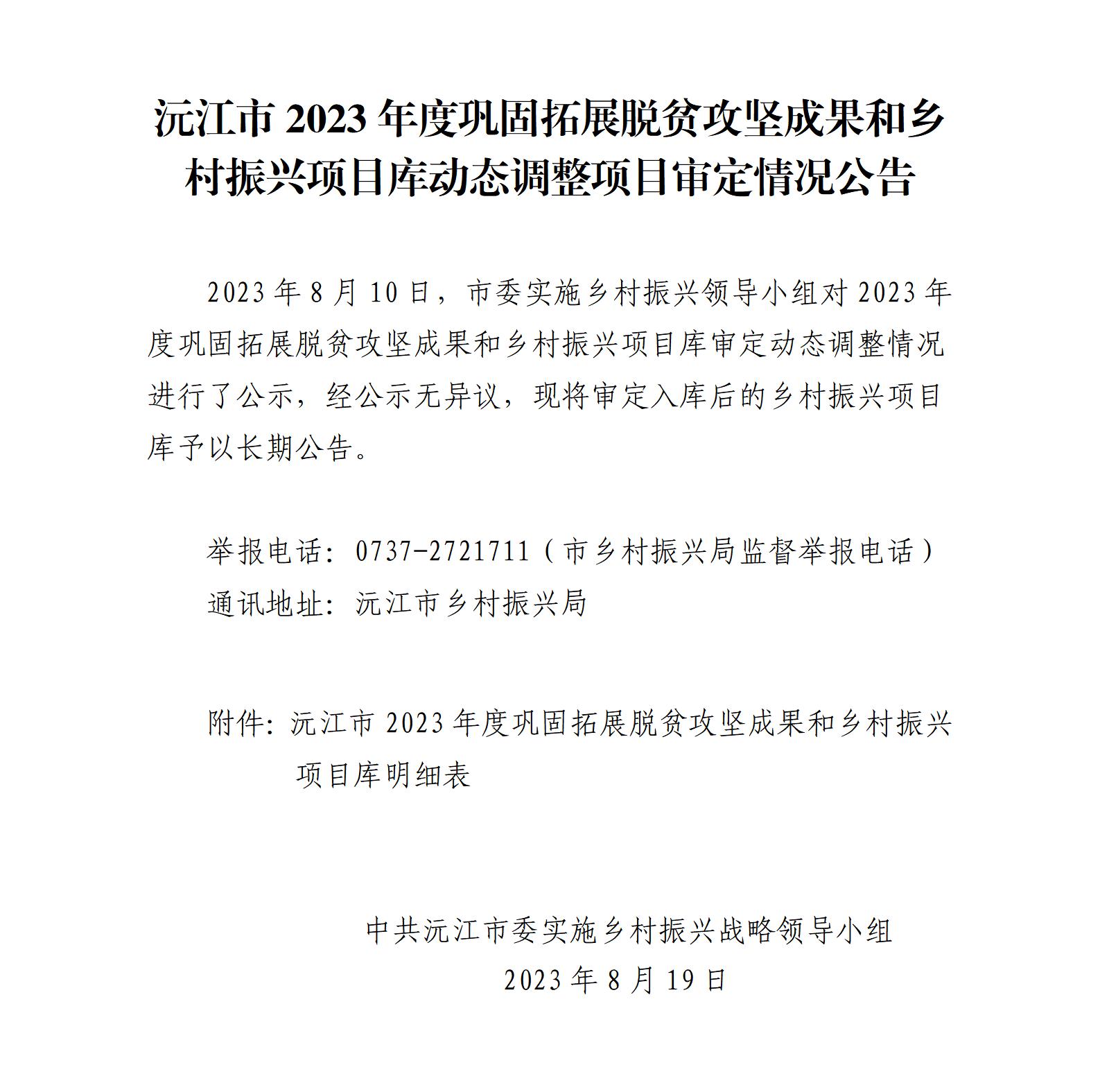 沅江市 2023 年度巩固拓展脱贫攻坚成果和乡村振兴项目库动态调整项目审定情况公告

2023 年 8 月 10 日，市委实施乡村振兴领导小组对 2023 年度巩固拓展脱贫攻坚成果和乡村振兴项目库审定动态调整情况进行了公示，经公示无异议，现将审定入库后的乡村振兴项目库予以长期公告。

举报电话：0737-2721711（市乡村振兴局监督举报电话）
通讯地址：沅江市乡村振兴局

附件：沅江市 2023 年度巩固拓展脱贫攻坚成果和乡村振兴项目库明细表

中共沅江市委实施乡村振兴战略领导小组
2023 年 8 月 19 日